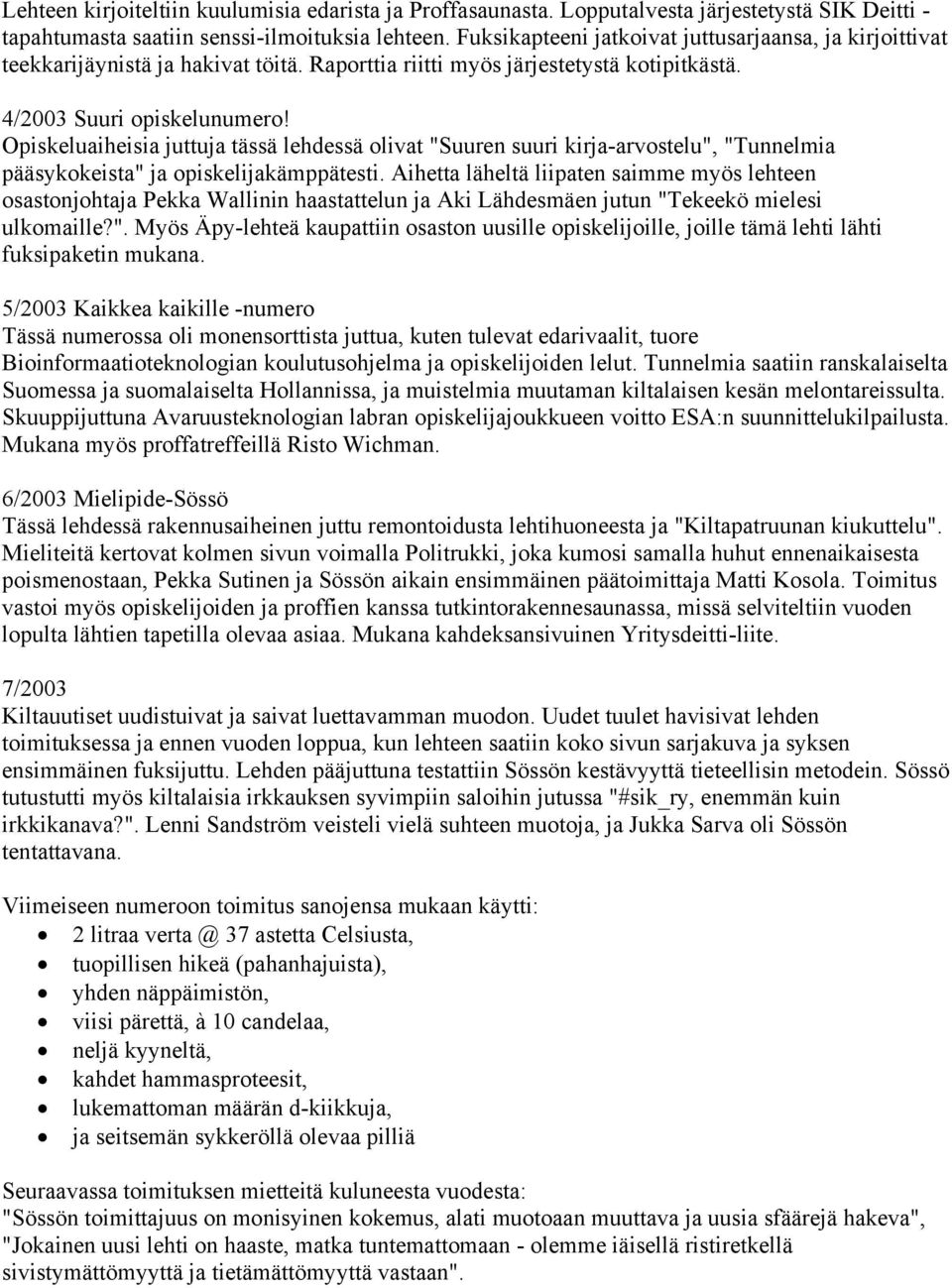 Lehteen kirjoiteltiin kuulumisia edarista ja Proffasaunasta. Lopputalvesta järjestetystä SIK Deitti -tapahtumasta saatiin senssi-ilmoituksia lehteen. Fuksikapteeni jatkoivat juttusarjaansa, ja kirjoittivat teekkarijäynistä ja hakivat töitä. Raporttia riitti myös järjestetystä kotipitkästä.

4/2003 Suuri opiskelunumero!
Opiskeluaiheisia juttuja tässä lehdessä olivat "Suuren suuri kirja-arvostelu", "Tunnelmia pääsykokeista" ja opiskelijakämppätesti. Aihetta läheltä liipaten saimme myös lehteen osastonjohtaja Pekka Wallinin haastattelun ja Aki Lähdesmäen jutun "Tekeekö mielesi ulkomaille?". Myös Äpy-lehteä kaupattiin osaston uusille opiskelijoille, joille tämä lehti lähti fuksipaketin mukana.

5/2003 Kaikkea kaikille -numero
Tässä numerossa oli monensorttista juttua, kuten tulevat edarivaalit, tuore Bioinformaatioteknologian koulutusohjelma ja opiskelijoiden lelut. Tunnelmia saatiin ranskalaiselta Suomessa ja suomalaiselta Hollannissa, ja muistelmia muutaman kiltalaisen kesän melontareissulta. Skuuppijuttuna Avaruusteknologian labran opiskelijajoukkueen voitto ESA:n suunnittelukilpailusta. Mukana myös proffatreffeillä Risto Wichman.

6/2003 Mielipide-Sössö
Tässä lehdessä rakennusaiheinen juttu remontoidusta lehtihuoneesta ja "Kiltapatruunan kiukuttelu". Mieliteitä kertovat kolmen sivun voimalla Politrukki, joka kumosi samalla huhut ennenaikaisesta poismenostaan, Pekka Sutinen ja Sössön aikain ensimmäinen päätoimittaja Matti Kosola. Toimitus vastoi myös opiskelijoiden ja proffien kanssa tutkintorakennesaunassa, missä selviteltiin vuoden lopulta lähtien tapetilla olevaa asiaa. Mukana kahdeksansivuinen Yritysdeitti-liite.

7/2003
Kiltauutiset uudistuivat ja saivat luettavamman muodon. Uudet tuulet havisivat lehden toimituksessa ja ennen vuoden loppua, kun lehteen saatiin koko sivun sarjakuva ja syksen ensimmäinen fuksijuttu. Lehden pääjuttuna testattiin Sössön kestävyyttä tieteellisin metodein. Sössö tutustutti myös kiltalaisia irkkauksen syvimpiin saloihin jutussa "#sik_ry, enemmän kuin irkkikanava?". Lenni Sandström veisteli vielä suhteen muotoja, ja Jukka Sarva oli Sössön tentattavana.

Viimeiseen numeroon toimitus sanojensa mukaan käytti:
• 2 litraa verta @ 37 astetta Celsiusta,
• tuopillisen hikeä (pahanhajuista),
• yhden näppäimistön,
• viisi pärettä, à 10 candelaa,
• neljä kyyneltä,
• kahdet hammasproteesit,
• lukemattoman määrän d-kiikkuja,
• ja seitsemän sykkeröllä olevaa pilliä

Seuraavassa toimituksen mietteitä kuluneesta vuodesta:
"Sössön toimittajuus on monisyinen kokemus, alati muotoaan muuttava ja uusia sfäärejä hakeva", "Jokainen uusi lehti on haaste, matka tuntemattomaan - olemme iäisellä ristiretkellä sivistymättömyyttä ja tietämättömyyttä vastaan".